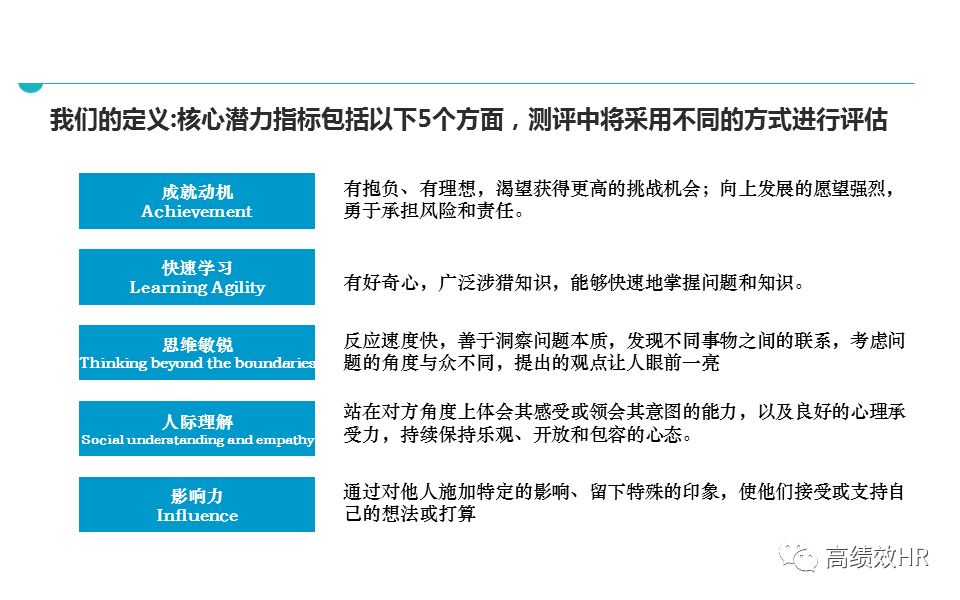 我们的定义:核心潜力指标包括以下5个方面，测评中将采用不同的方式进行评估

成就动机
Achievement

有抱负、有理想，渴望获得更高的挑战机会；向上发展的愿望强烈，勇于承担风险和责任。

快速学习
Learning Agility

有好奇心，广泛涉猎知识，能够快速地掌握问题和知识。

思维敏锐
Thinking beyond the boundaries

反应速度快，善于洞察问题本质，发现不同事物之间的联系，考虑问题的角度与众不同，提出的观点让人眼前一亮

人际理解
Social understanding and empathy

站在对方角度上体会其感受或领会其意图的能力，以及良好的心理承受力，持续保持乐观、开放和包容的心态。

影响力
Influence

通过对他人施加特定的影响、留下特殊的印象，使他们接受或支持自己的想法或打算

高绩效HR